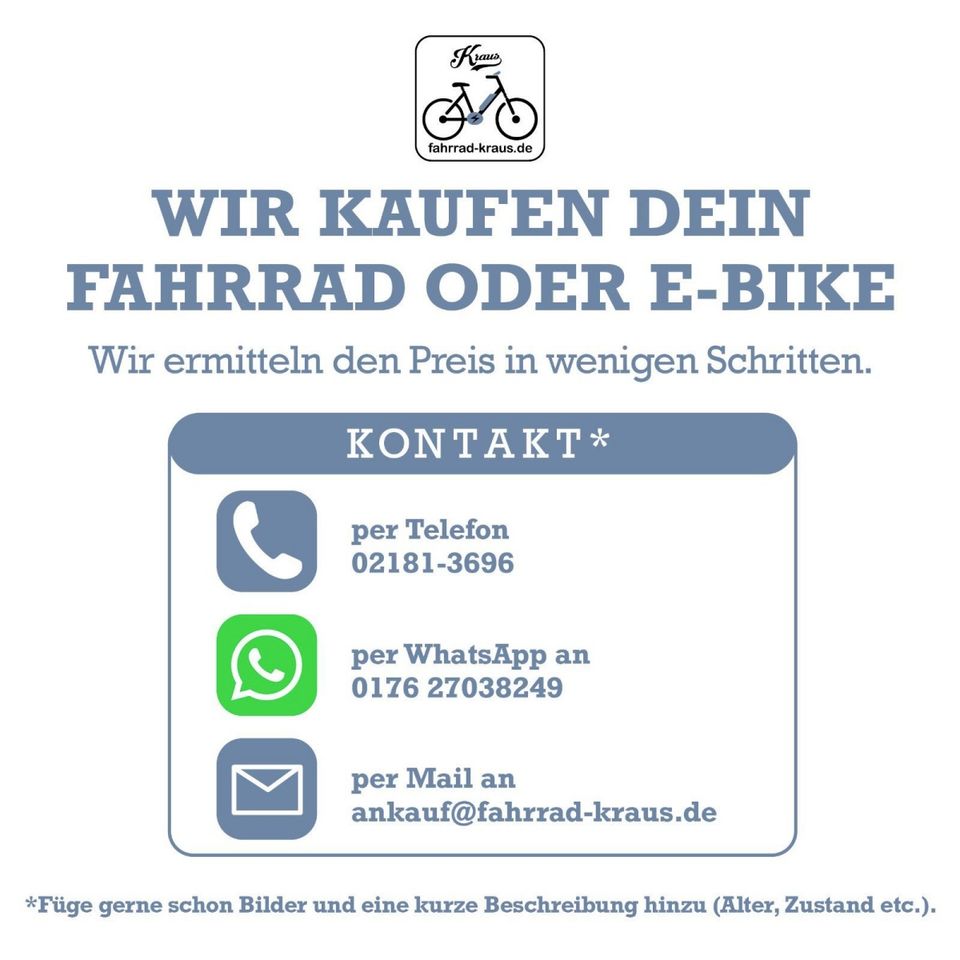 Kraus

fahrrad-kraus.de

WIR KAUFEN DEIN FAHRRAD ODER E-BIKE

Wir ermitteln den Preis in wenigen Schritten.

KONTAKT*

per Telefon
02181-3696

per WhatsApp an
0176 27038249

per Mail an
ankauf@fahrrad-kraus.de

*Füge gerne schon Bilder und eine kurze Beschreibung hinzu (Alter, Zustand etc.).